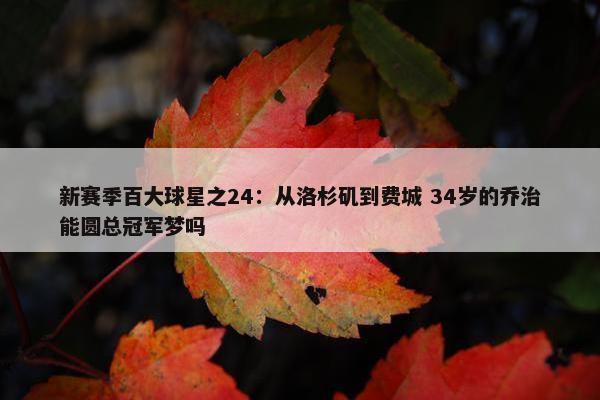 新赛季百大球星之24：从洛杉矶到费城 34岁的乔治能圆总冠军梦吗